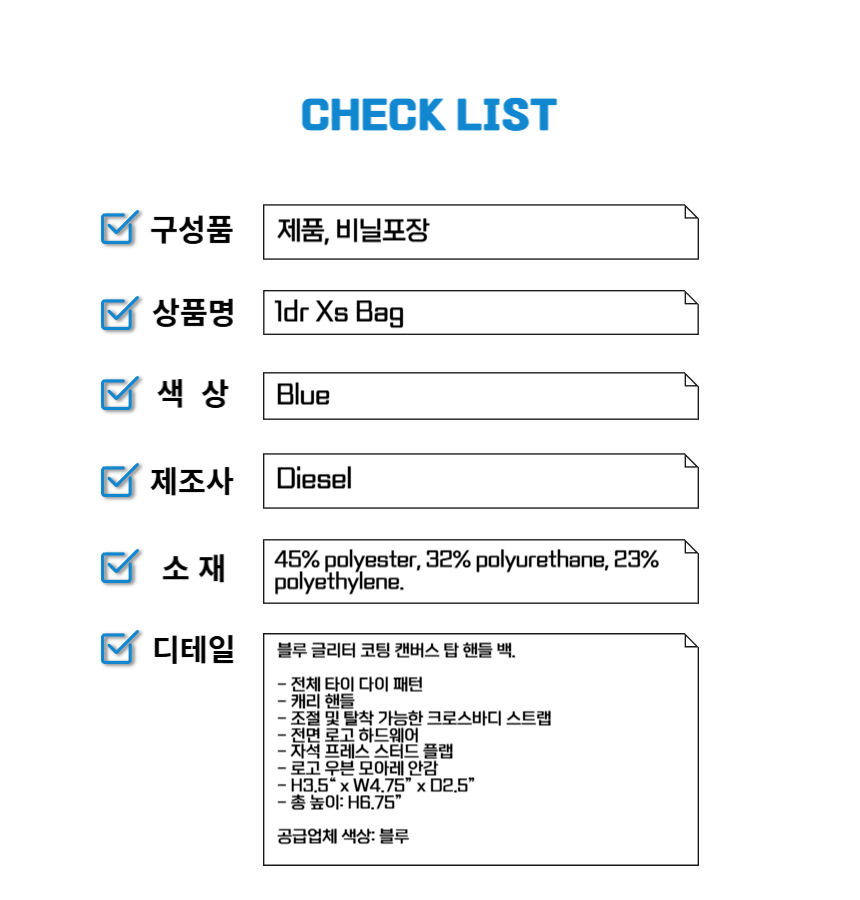 CHECK LIST

☑ 구성품
제품, 비닐포장

☑ 상품명
1dr Xs Bag

☑ 색 상
Blue

☑ 제조사
Diesel

☑ 소 재
45% polyester, 32% polyurethane, 23% polyethylene.

☑ 디테일
블루 글리터 코팅 캔버스 탑 핸들 백.

- 전체 타이 다이 패턴
- 캐리 핸들
- 조절 및 탈착 가능한 크로스바디 스트랩
- 전면 로고 하드웨어
- 자석 프레스 스터드 플랩
- 로고 우븐 모아레 안감
- H3.5" x W4.75" x D2.5"
- 총 높이: H6.75"

공급업체 색상: 블루